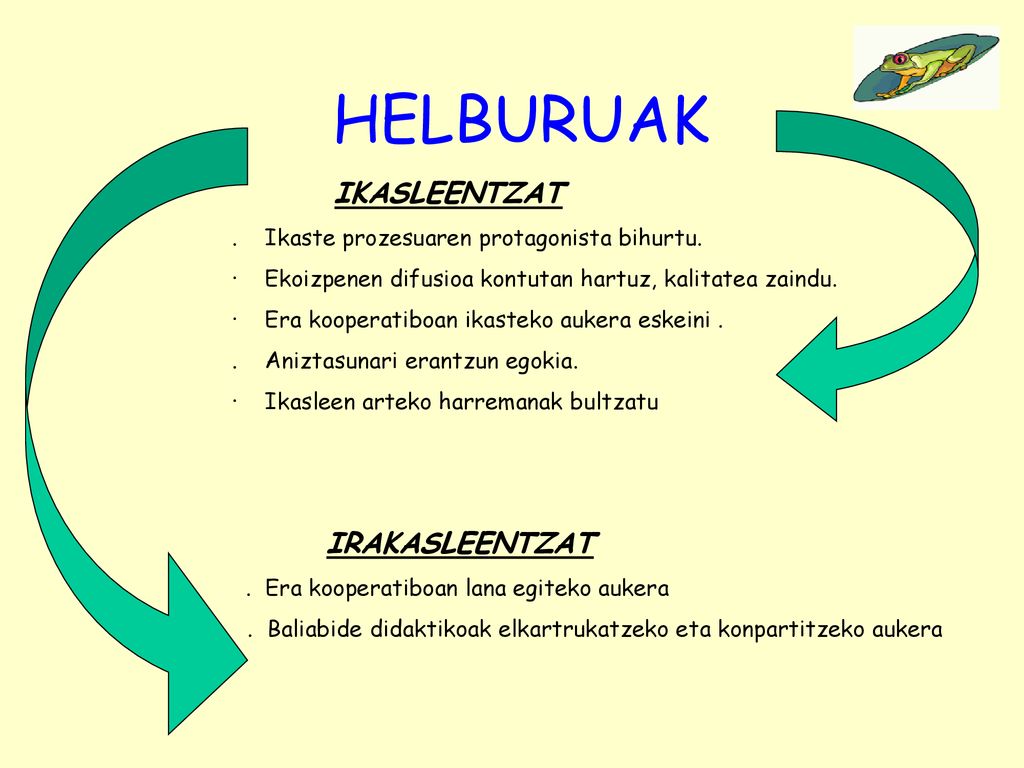 HELBURUAK

IKASLEENTZAT

. Ikaste prozesuaren protagonista bihurtu.

· Ekoizpenen difusioa kontutan hartuz, kalitatea zaindu.

· Era kooperatiboan ikasteko aukera eskeini .

. Aniztasunari erantzun egokia.

· Ikasleen arteko harremanak bultzatu

IRAKASLEENTZAT

. Era kooperatiboan lana egiteko aukera

. Baliabide didaktikoak elkartrukatzeko eta konpartitzeko aukera